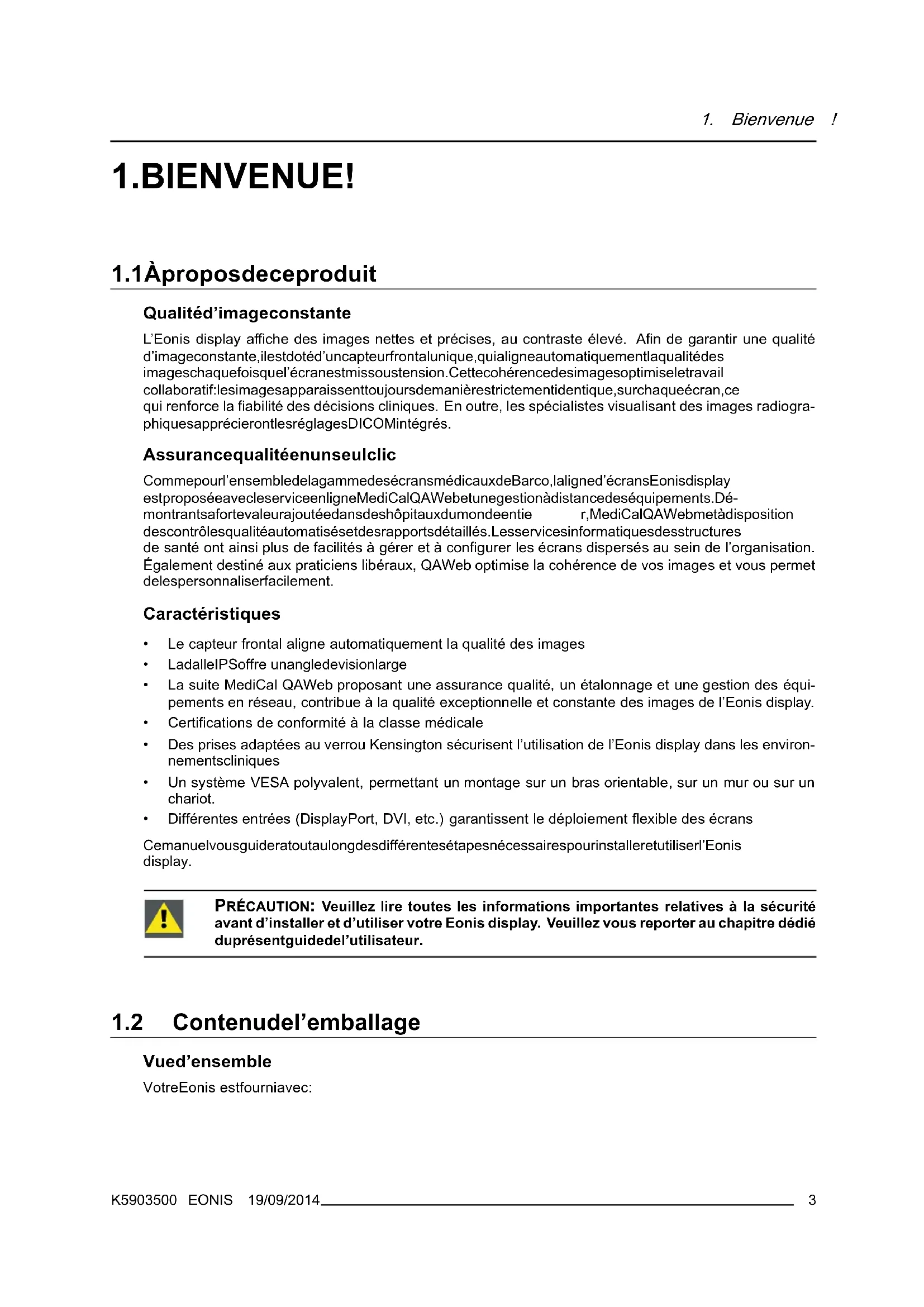 1. Bienvenue !

1.BIENVENUE!

1.1Àproposdeceproduit

Qualitéd'imageconstante

L'Eonis display affiche des images nettes et précises, au contraste élevé. Afin de garantir une qualité d'imageconstante,ilestdotéd'uncapteurfrontalunique,quialigneautomatiquementlaqualitédes imageschaquefoisquel'écranestmissoustension.Cettecohérencedesimagesoptimiseletravail collaboratif:lesimagesapparaissenttoujoursdemanièrestrictementidentique,surchaqueécran,ce qui renforce la fiabilité des décisions cliniques. En outre, les spécialistes visualisant des images radiographiquesapprécierontlesréglagesDICOMintégrés.

Assurancequalitéenunseulclic

Commepourl'ensembledelagammedesécransmédicauxdeBarco,laligned'écransEonisdisplay estproposéeavecleserviceenligneMediCalQAWebetunegestionàdistancedeséquipements.Démontrantsafortevaleurajoutéedansdeshôpitauxdumondeentie r,MediCalQAWebmetàdisposition descontrôlesqualitéautomatisésetdesrapportsdétaillés.Lesservicesinformatiquesdesstructures de santé ont ainsi plus de facilités à gérer et à configurer les écrans dispersés au sein de l'organisation. Également destiné aux praticiens libéraux, QAWeb optimise la cohérence de vos images et vous permet delespersonnaliserfacilement.

Caractéristiques

• Le capteur frontal aligne automatiquement la qualité des images
• LadalleIPSoffre unangledevisionlarge
• La suite MediCal QAWeb proposant une assurance qualité, un étalonnage et une gestion des équipements en réseau, contribue à la qualité exceptionnelle et constante des images de l'Eonis display.
• Certifications de conformité à la classe médicale
• Des prises adaptées au verrou Kensington sécurisent l'utilisation de l'Eonis display dans les environnementscliniques
• Un système VESA polyvalent, permettant un montage sur un bras orientable, sur un mur ou sur un chariot.
• Différentes entrées (DisplayPort, DVI, etc.) garantissent le déploiement flexible des écrans

Cemanuelvousguideratoutaulongdesdifférentesétapesnécessairespourinstalleretutiliserl'Eonis display.

PRÉCAUTION: Veuillez lire toutes les informations importantes relatives à la sécurité avant d'installer et d'utiliser votre Eonis display. Veuillez vous reporter au chapitre dédié duprésentguidedel'utilisateur.

1.2 Contenudel'emballage

Vued'ensemble

VotreEonis estfourniavec:

K5903500 EONIS 19/09/2014 3